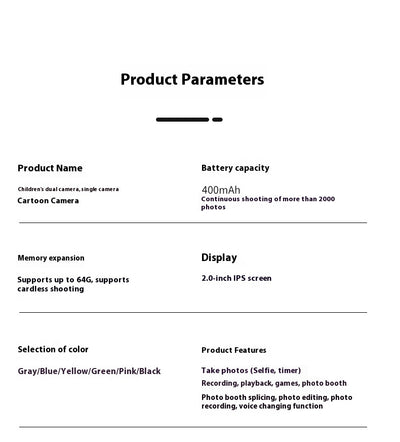 Product Parameters

Product Name

Children's dual camera, single camera

Cartoon Camera

Battery capacity

400mAh

Continuous shooting of more than 2000 photos

Memory expansion

Supports up to 64G, supports cardless shooting

Display

2.0-inch IPS screen

Selection of color

Gray/Blue/Yellow/Green/Pink/Black

Product Features

Take photos (Selfie, timer)

Recording, playback, games, photo booth

Photo booth splicing, photo editing, photo recording, voice changing function